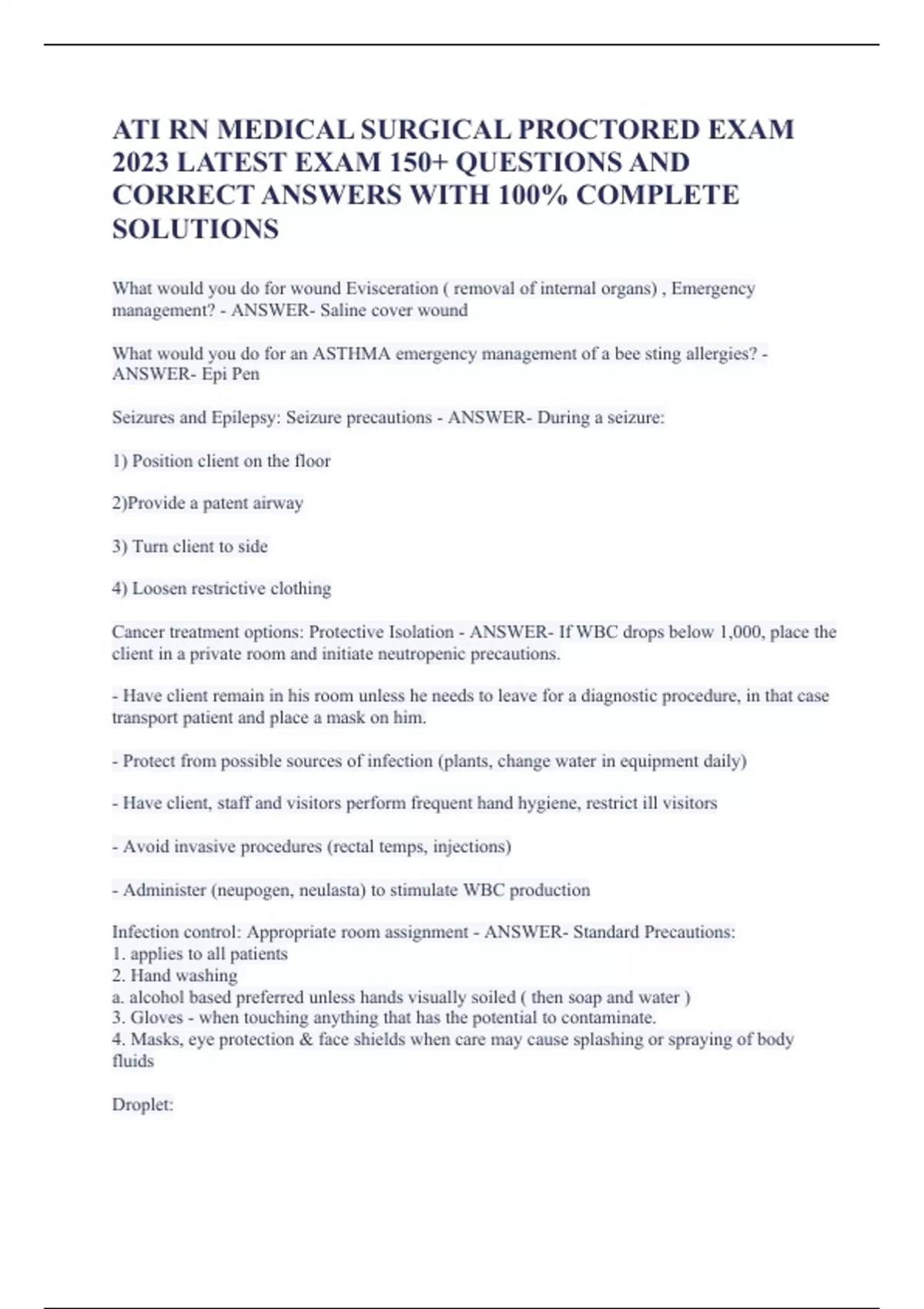 ATI RN MEDICAL SURGICAL PROCTORED EXAM 2023 LATEST EXAM 150+ QUESTIONS AND CORRECT ANSWERS WITH 100% COMPLETE SOLUTIONS

What would you do for wound Evisceration ( removal of internal organs) , Emergency management? - ANSWER- Saline cover wound

What would you do for an ASTHMA emergency management of a bee sting allergies? - ANSWER- Epi Pen

Seizures and Epilepsy: Seizure precautions - ANSWER- During a seizure:

1) Position client on the floor

2)Provide a patent airway

3) Turn client to side

4) Loosen restrictive clothing

Cancer treatment options: Protective Isolation - ANSWER- If WBC drops below 1,000, place the client in a private room and initiate neutropenic precautions.

- Have client remain in his room unless he needs to leave for a diagnostic procedure, in that case transport patient and place a mask on him.

- Protect from possible sources of infection (plants, change water in equipment daily)

- Have client, staff and visitors perform frequent hand hygiene, restrict ill visitors

- Avoid invasive procedures (rectal temps, injections)

- Administer (neupogen, neulasta) to stimulate WBC production

Infection control: Appropriate room assignment - ANSWER- Standard Precautions:
1. applies to all patients
2. Hand washing
a. alcohol based preferred unless hands visually soiled ( then soap and water )
3. Gloves - when touching anything that has the potential to contaminate.
4. Masks, eye protection & face shields when care may cause splashing or spraying of body fluids

Droplet: